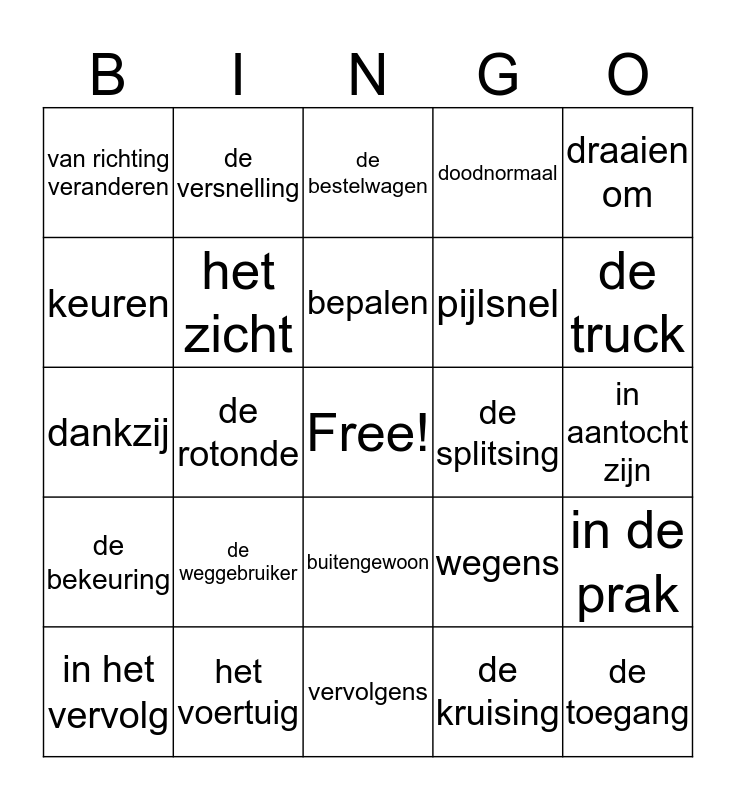 | B | I | N | G | O |
|---|---|---|---|---|
| van richting veranderen | de versnelling | de bestelwagen | doodnormaal | draaien om |
| keuren | het zicht | bepalen | pijlsnel | de truck |
| dankzij | de rotonde | Free! | de splitsing | in aantocht zijn |
| de bekeuring | de weggebruiker | buitengewoon | wegens | in de prak |
| in het vervolg | het voertuig | vervolgens | de kruising | de toegang |